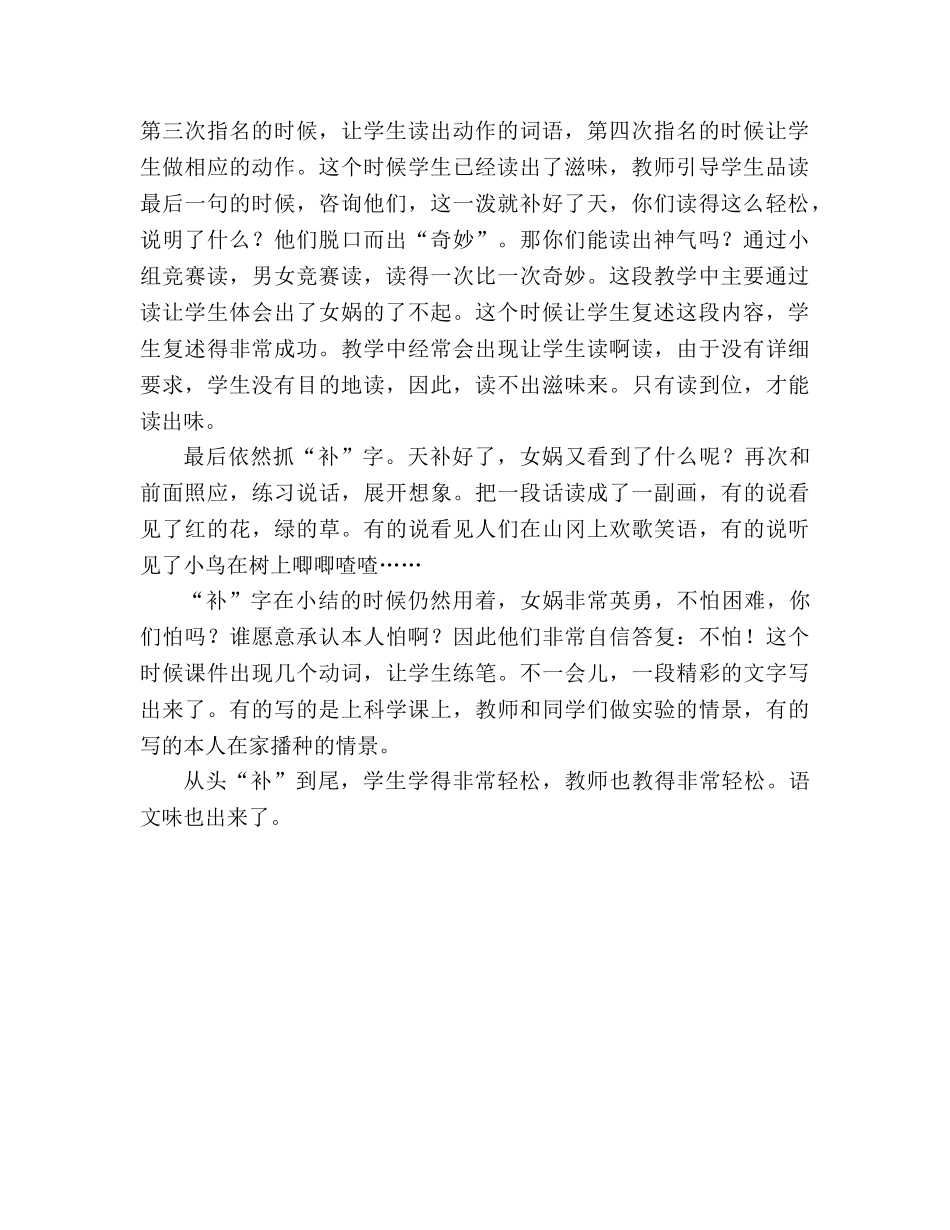 第三次指名的时候，让学生读出动作的词语，第四次指名的时候让学生做相应的动作。这个时候学生已经读出了滋味，教师引导学生品读最后一句的时候，咨询他们，这一泼就补好了天，你们读得这么轻松，说明了什么？他们脱口而出“奇妙”。那你们能读出神气吗？通过小组竞赛读，男女竞赛读，读得一次比一次奇妙。这段教学中主要通过读让学生体会出了女娲的了不起。这个时候让学生复述这段内容，学生复述得非常成功。教学中经常会出现让学生读啊读，由于没有详细要求，学生没有目的地读，因此，读不出滋味来。只有读到位，才能读出味。

最后依然抓“补”字。天补好了，女娲又看到了什么呢？再次和前面照应，练习说话，展开想象。把一段话读成了一副画，有的说看见了红的花，绿的草。有的说看见人们在山冈上欢歌笑语，有的说听见了小鸟在树上唧唧喳喳……

“补”字在小结的时候仍然用着，女娲非常英勇，不怕困难，你们怕吗？谁愿意承认本人怕啊？因此他们非常自信答复：不怕！这个时候课件出现几个动词，让学生练笔。不一会儿，一段精彩的文字写出来了。有的写的是上科学课上，教师和同学们做实验的情景，有的写的本人在家播种的情景。

从头“补”到尾，学生学得非常轻松，教师也教得非常轻松。语文味也出来了。